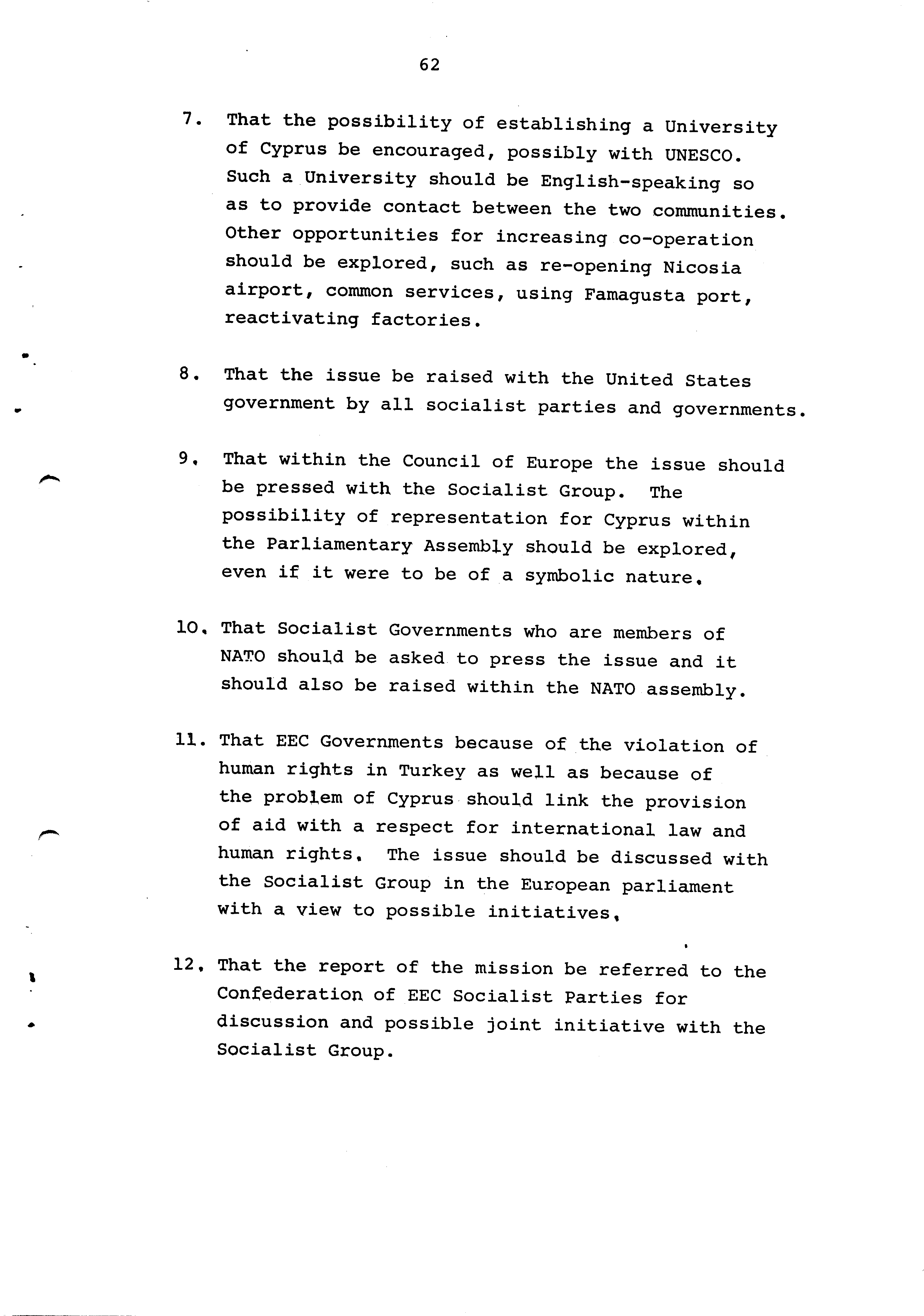 62

7. That the possibility of establishing a University of Cyprus be encouraged, possibly with UNESCO. Such a University should be English-speaking so as to provide contact between the two communities. Other opportunities for increasing co-operation should be explored, such as re-opening Nicosia airport, common services, using Famagusta port, reactivating factories.

8. That the issue be raised with the United States government by all socialist parties and governments.

9. That within the Council of Europe the issue should be pressed with the Socialist Group. The possibility of representation for Cyprus within the Parliamentary Assembly should be explored, even if it were to be of a symbolic nature.

10. That Socialist Governments who are members of NATO should be asked to press the issue and it should also be raised within the NATO assembly.

11. That EEC Governments because of the violation of human rights in Turkey as well as because of the problem of Cyprus should link the provision of aid with a respect for international law and human rights. The issue should be discussed with the Socialist Group in the European parliament with a view to possible initiatives.

12. That the report of the mission be referred to the Confederation of EEC Socialist Parties for discussion and possible joint initiative with the Socialist Group.